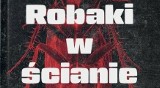 Robaki w ścianie